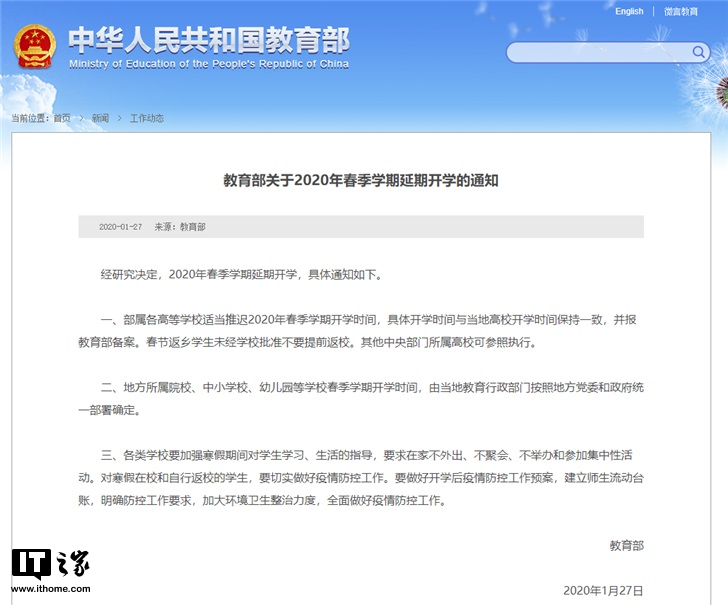 English | 微言教育

中华人民共和国教育部
Ministry of Education of the People's Republic of China

当前位置：首页 > 新闻 > 工作动态

教育部关于2020年春季学期延期开学的通知

2020-01-27 来源：教育部

经研究决定，2020年春季学期延期开学，具体通知如下。

一、部属各高等学校适当推迟2020年春季学期开学时间，具体开学时间与当地高校开学时间保持一致，并报教育部备案。春节返乡学生未经学校批准不要提前返校。其他中央部门所属高校可参照执行。

二、地方所属院校、中小学校、幼儿园等学校春季学期开学时间，由当地教育行政部门按照地方党委和政府统一部署确定。

三、各类学校要加强寒假期间对学生学习、生活的指导，要求在家不外出、不聚会、不举办和参加集中性活动。对寒假在校和自行返校的学生，要切实做好疫情防控工作。要做好开学后疫情防控工作预案，建立师生流动台账，明确防控工作要求，加大环境卫生整治力度，全面做好疫情防控工作。

教育部

2020年1月27日

IT之家
www.ithome.com